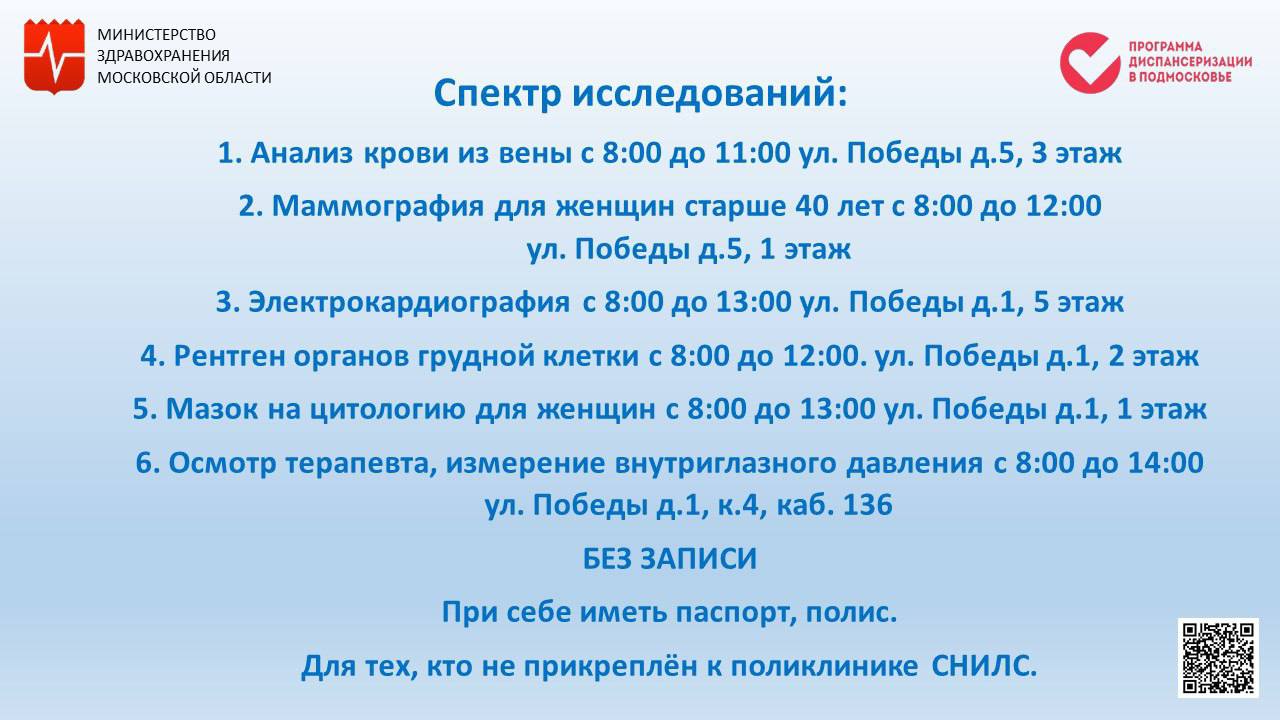 МИНИСТЕРСТВО
ЗДРАВООХРАНЕНИЯ
МОСКОВСКОЙ ОБЛАСТИ

ПРОГРАММА
ДИСПАНСЕРИЗАЦИИ
В ПОДМОСКОВЬЕ

Спектр исследований:

1. Анализ крови из вены с 8:00 до 11:00 ул. Победы д.5, 3 этаж

2. Маммография для женщин старше 40 лет с 8:00 до 12:00 ул. Победы д.5, 1 этаж

3. Электрокардиография с 8:00 до 13:00 ул. Победы д.1, 5 этаж

4. Рентген органов грудной клетки с 8:00 до 12:00. ул. Победы д.1, 2 этаж

5. Мазок на цитологию для женщин с 8:00 до 13:00 ул. Победы д.1, 1 этаж

6. Осмотр терапевта, измерение внутриглазного давления с 8:00 до 14:00 ул. Победы д.1, к.4, каб. 136

БЕЗ ЗАПИСИ

При себе иметь паспорт, полис.

Для тех, кто не прикреплён к поликлинике СНИЛС.